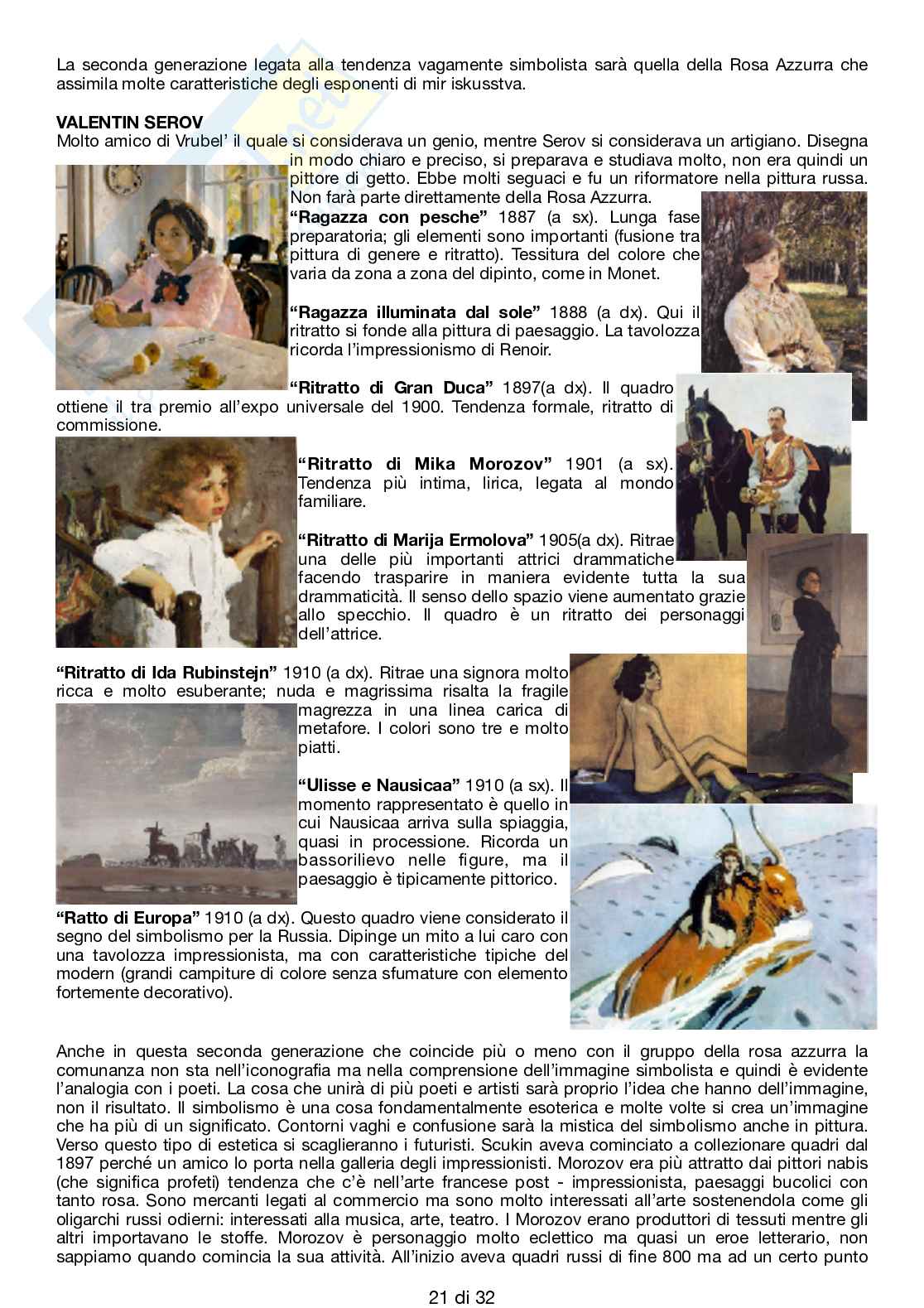 La seconda generazione legata alla tendenza vagamente simbolista sarà quella della Rosa Azzurra che assimila molte caratteristiche degli esponenti di mir iskusstva.

VALENTIN SEROV
Molto amico di Vrubel' il quale si considerava un genio, mentre Serov si considerava un artigiano. Disegna in modo chiaro e preciso, si preparava e studiava molto, non era quindi un pittore di getto. Ebbe molti seguaci e fu un riformatore nella pittura russa. Non farà parte direttamente della Rosa Azzurra.

"Ragazza con pesche" 1887 (a sx). Lunga fase preparatoria; gli elementi sono importanti (fusione tra pittura di genere e ritratto). Tessitura del colore che varia da zona a zona del dipinto, come in Monet.

"Ragazza illuminata dal sole" 1888 (a dx). Qui il ritratto si fonde alla pittura di paesaggio. La tavolozza ricorda l'impressionismo di Renoir.

"Ritratto di Gran Duca" 1897(a dx). Il quadro ottiene il tra premio all'expo universale del 1900. Tendenza formale, ritratto di commissione.

"Ritratto di Mika Morozov" 1901 (a sx). Tendenza più intima, lirica, legata al mondo familiare.

"Ritratto di Marija Ermolova" 1905(a dx). Ritrae una delle più importanti attrici drammatiche facendo trasparire in maniera evidente tutta la sua drammaticità. Il senso dello spazio viene aumentato grazie allo specchio. Il quadro è un ritratto dei personaggi dell'attrice.

"Ritratto di Ida Rubinstejn" 1910 (a dx). Ritrae una signora molto ricca e molto esuberante; nuda e magrissima risalta la fragile magrezza in una linea carica di metafore. I colori sono tre e molto piatti.

"Ulisse e Nausicaa" 1910 (a sx). Il momento rappresentato è quello in cui Nausicaa arriva sulla spiaggia, quasi in processione. Ricorda un bassorilievo nelle figure, ma il paesaggio è tipicamente pittorico.

"Ratto di Europa" 1910 (a dx). Questo quadro viene considerato il segno del simbolismo per la Russia. Dipinge un mito a lui caro con una tavolozza impressionista, ma con caratteristiche tipiche del modern (grandi campiture di colore senza sfumature con elemento fortemente decorativo).

Anche in questa seconda generazione che coincide più o meno con il gruppo della rosa azzurra la comunanza non sta nell'iconografia ma nella comprensione dell'immagine simbolista e quindi è evidente l'analogia con i poeti. La cosa che unirà di più poeti e artisti sarà proprio l'idea che hanno dell'immagine, non il risultato. Il simbolismo è una cosa fondamentalmente esoterica e molte volte si crea un'immagine che ha più di un significato. Contorni vaghi e confusione sarà la mistica del simbolismo anche in pittura. Verso questo tipo di estetica si scaglieranno i futuristi. Scukin aveva cominciato a collezionare quadri dal 1897 perché un amico lo porta nella galleria degli impressionisti. Morozov era più attratto dai pittori nabis (che significa profeti) tendenza che c'è nell'arte francese post - impressionista, paesaggi bucolici con tanto rosa. Sono mercanti legati al commercio ma sono molto interessati all'arte sostenendola come gli oligarchi russi odierni: interessati alla musica, arte, teatro. I Morozov erano produttori di tessuti mentre gli altri importavano le stoffe. Morozov è personaggio molto eclettico ma quasi un eroe letterario, non sappiamo quando comincia la sua attività. All'inizio aveva quadri russi di fine 800 ma ad un certo punto

21 di 32